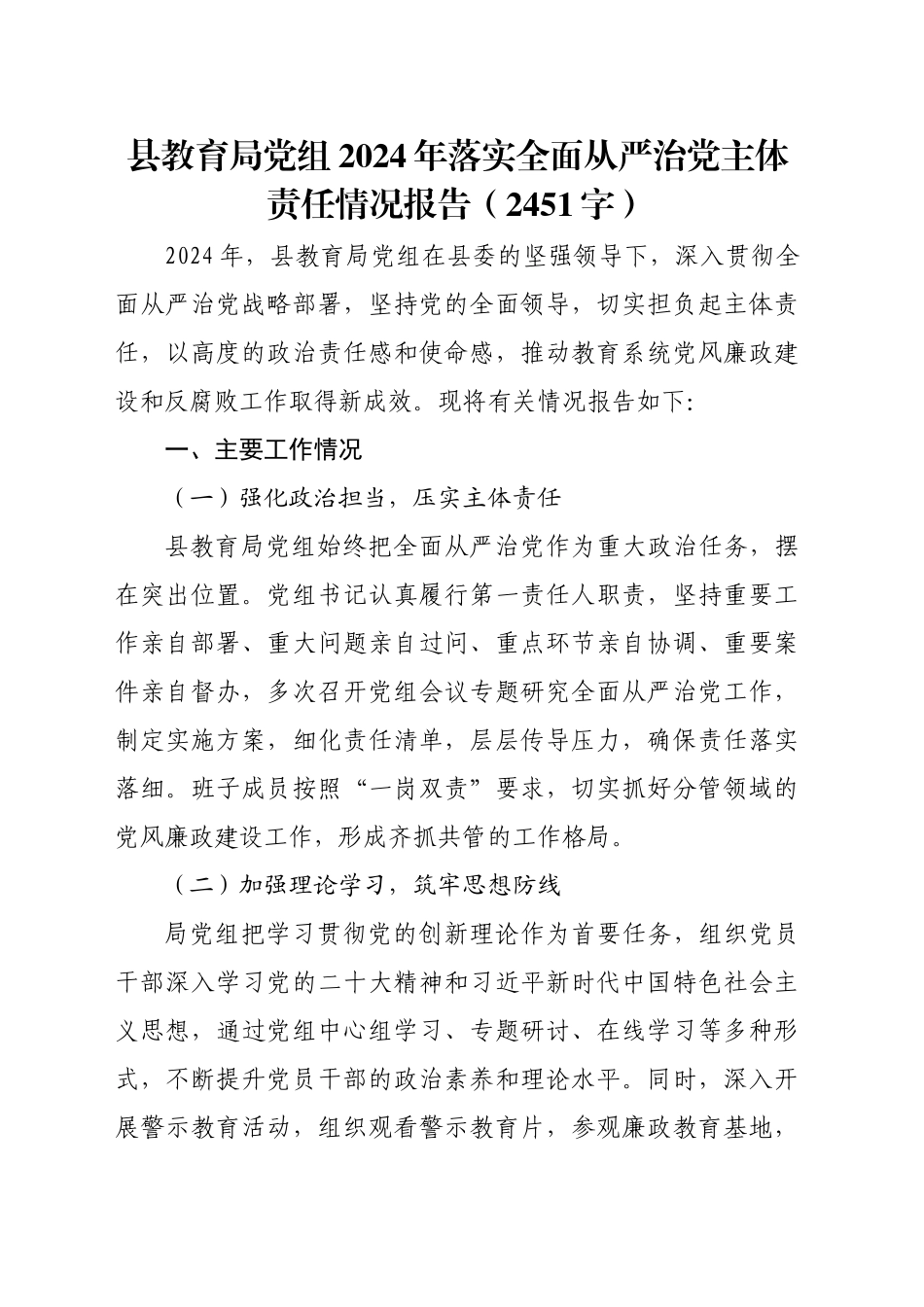 县教育局党组2024年落实全面从严治党主体责任情况报告（2451字）

2024年，县教育局党组在县委的坚强领导下，深入贯彻全面从严治党战略部署，坚持党的全面领导，切实担负起主体责任，以高度的政治责任感和使命感，推动教育系统党风廉政建设和反腐败工作取得新成效。现将有关情况报告如下:

一、主要工作情况

（一）强化政治担当，压实主体责任

县教育局党组始终把全面从严治党作为重大政治任务，摆在突出位置。党组书记认真履行第一责任人职责，坚持重要工作亲自部署、重大问题亲自过问、重点环节亲自协调、重要案件亲自督办，多次召开党组会议专题研究全面从严治党工作，制定实施方案，细化责任清单，层层传导压力，确保责任落实落细。班子成员按照“一岗双责”要求，切实抓好分管领域的党风廉政建设工作，形成齐抓共管的工作格局。

（二）加强理论学习，筑牢思想防线

局党组把学习贯彻党的创新理论作为首要任务，组织党员干部深入学习党的二十大精神和习近平新时代中国特色社会主义思想，通过党组中心组学习、专题研讨、在线学习等多种形式，不断提升党员干部的政治素养和理论水平。同时，深入开展警示教育活动，组织观看警示教育片，参观廉政教育基地，